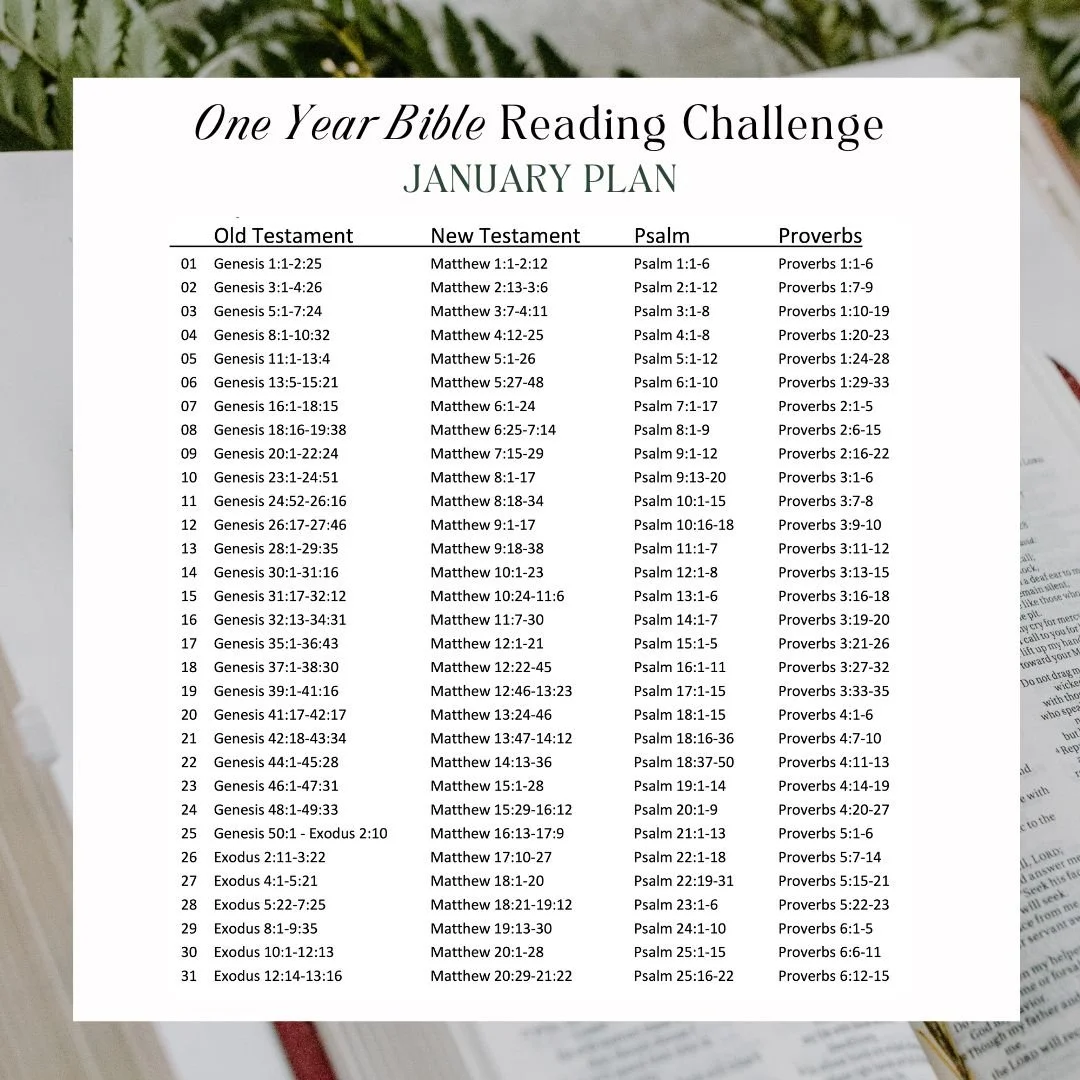 One Year Bible Reading Challenge
JANUARY PLAN

| | Old Testament | New Testament | Psalm | Proverbs |
|---|---|---|---|---|
| 01 | Genesis 1:1-2:25 | Matthew 1:1-2:12 | Psalm 1:1-6 | Proverbs 1:1-6 |
| 02 | Genesis 3:1-4:26 | Matthew 2:13-3:6 | Psalm 2:1-12 | Proverbs 1:7-9 |
| 03 | Genesis 5:1-7:24 | Matthew 3:7-4:11 | Psalm 3:1-8 | Proverbs 1:10-19 |
| 04 | Genesis 8:1-10:32 | Matthew 4:12-25 | Psalm 4:1-8 | Proverbs 1:20-23 |
| 05 | Genesis 11:1-13:4 | Matthew 5:1-26 | Psalm 5:1-12 | Proverbs 1:24-28 |
| 06 | Genesis 13:5-15:21 | Matthew 5:27-48 | Psalm 6:1-10 | Proverbs 1:29-33 |
| 07 | Genesis 16:1-18:15 | Matthew 6:1-24 | Psalm 7:1-17 | Proverbs 2:1-5 |
| 08 | Genesis 18:16-19:38 | Matthew 6:25-7:14 | Psalm 8:1-9 | Proverbs 2:6-15 |
| 09 | Genesis 20:1-22:24 | Matthew 7:15-29 | Psalm 9:1-12 | Proverbs 2:16-22 |
| 10 | Genesis 23:1-24:51 | Matthew 8:1-17 | Psalm 9:13-20 | Proverbs 3:1-6 |
| 11 | Genesis 24:52-26:16 | Matthew 8:18-34 | Psalm 10:1-15 | Proverbs 3:7-8 |
| 12 | Genesis 26:17-27:46 | Matthew 9:1-17 | Psalm 10:16-18 | Proverbs 3:9-10 |
| 13 | Genesis 28:1-29:35 | Matthew 9:18-38 | Psalm 11:1-7 | Proverbs 3:11-12 |
| 14 | Genesis 30:1-31:16 | Matthew 10:1-23 | Psalm 12:1-8 | Proverbs 3:13-15 |
| 15 | Genesis 31:17-32:12 | Matthew 10:24-11:6 | Psalm 13:1-6 | Proverbs 3:16-18 |
| 16 | Genesis 32:13-34:31 | Matthew 11:7-30 | Psalm 14:1-7 | Proverbs 3:19-20 |
| 17 | Genesis 35:1-36:43 | Matthew 12:1-21 | Psalm 15:1-5 | Proverbs 3:21-26 |
| 18 | Genesis 37:1-38:30 | Matthew 12:22-45 | Psalm 16:1-11 | Proverbs 3:27-32 |
| 19 | Genesis 39:1-41:16 | Matthew 12:46-13:23 | Psalm 17:1-15 | Proverbs 3:33-35 |
| 20 | Genesis 41:17-42:17 | Matthew 13:24-46 | Psalm 18:1-15 | Proverbs 4:1-6 |
| 21 | Genesis 42:18-43:34 | Matthew 13:47-14:12 | Psalm 18:16-36 | Proverbs 4:7-10 |
| 22 | Genesis 44:1-45:28 | Matthew 14:13-36 | Psalm 18:37-50 | Proverbs 4:11-13 |
| 23 | Genesis 46:1-47:31 | Matthew 15:1-28 | Psalm 19:1-14 | Proverbs 4:14-19 |
| 24 | Genesis 48:1-49:33 | Matthew 15:29-16:12 | Psalm 20:1-9 | Proverbs 4:20-27 |
| 25 | Genesis 50:1 - Exodus 2:10 | Matthew 16:13-17:9 | Psalm 21:1-13 | Proverbs 5:1-6 |
| 26 | Exodus 2:11-3:22 | Matthew 17:10-27 | Psalm 22:1-18 | Proverbs 5:7-14 |
| 27 | Exodus 4:1-5:21 | Matthew 18:1-20 | Psalm 22:19-31 | Proverbs 5:15-21 |
| 28 | Exodus 5:22-7:25 | Matthew 18:21-19:12 | Psalm 23:1-6 | Proverbs 5:22-23 |
| 29 | Exodus 8:1-9:35 | Matthew 19:13-30 | Psalm 24:1-10 | Proverbs 6:1-5 |
| 30 | Exodus 10:1-12:13 | Matthew 20:1-28 | Psalm 25:1-15 | Proverbs 6:6-11 |
| 31 | Exodus 12:14-13:16 | Matthew 20:29-21:22 | Psalm 25:16-22 | Proverbs 6:12-15 |